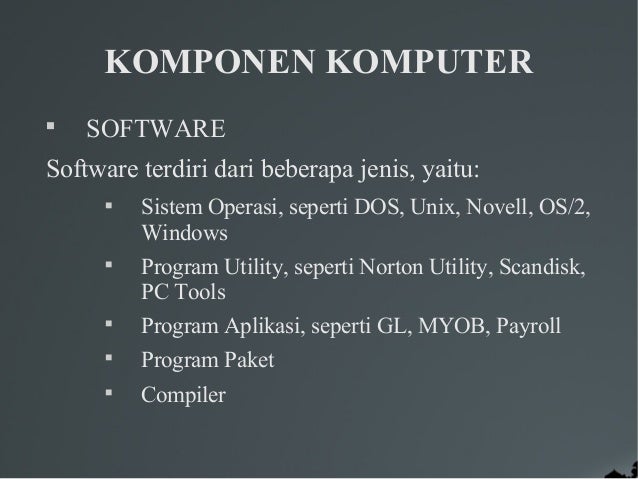 KOMPONEN KOMPUTER

• SOFTWARE

Software terdiri dari beberapa jenis, yaitu:

• Sistem Operasi, seperti DOS, Unix, Novell, OS/2, Windows
• Program Utility, seperti Norton Utility, Scandisk, PC Tools
• Program Aplikasi, seperti GL, MYOB, Payroll
• Program Paket
• Compiler